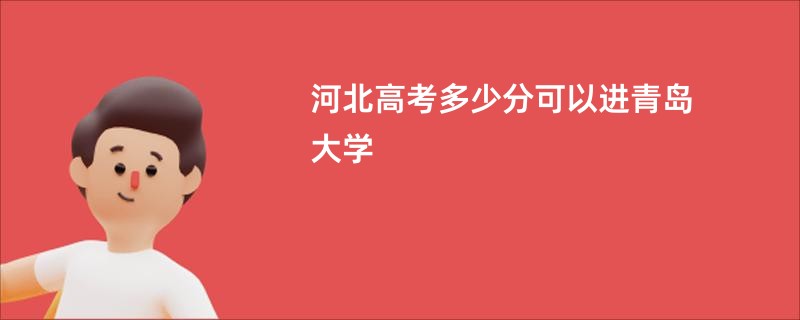 河北高考多少分可以进青岛大学